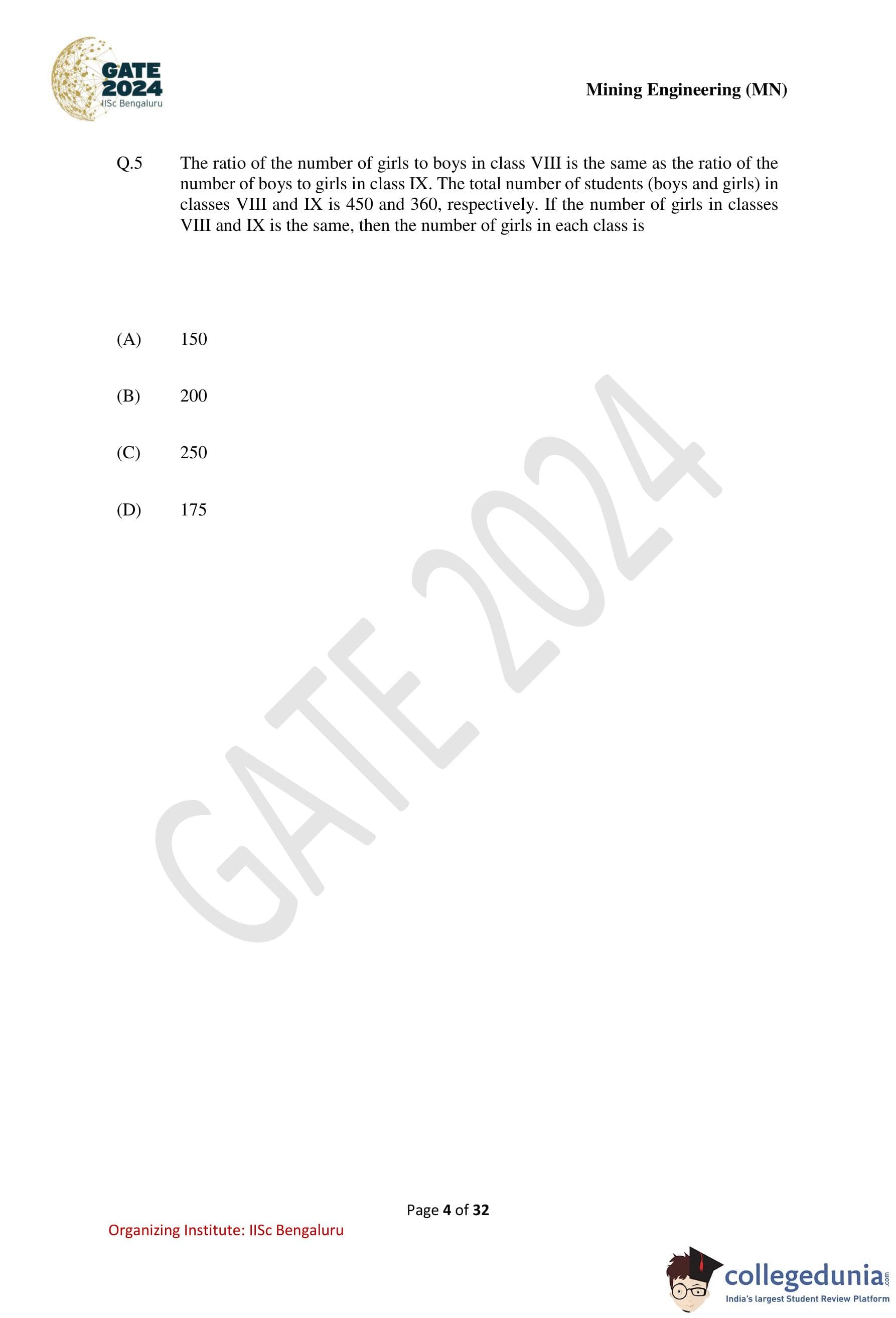 GATE
2024
IISc Bengaluru

Mining Engineering (MN)

Q.5 The ratio of the number of girls to boys in class VIII is the same as the ratio of the number of boys to girls in class IX. The total number of students (boys and girls) in classes VIII and IX is 450 and 360, respectively. If the number of girls in classes VIII and IX is the same, then the number of girls in each class is

(A) 150

(B) 200

(C) 250

(D) 175

Page 4 of 32

Organizing Institute: IISc Bengaluru

collegedunia.com
India's largest Student Review Platform

GATE 2024